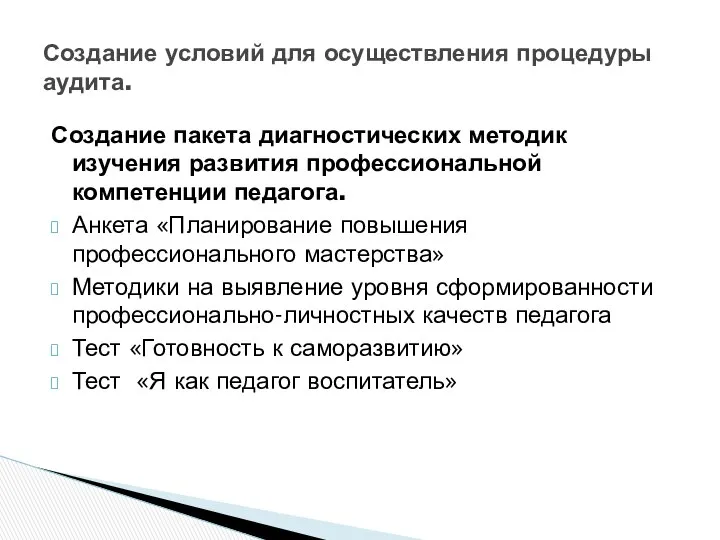 Создание условий для осуществления процедуры аудита.

Создание пакета диагностических методик изучения развития профессиональной компетенции педагога.

Анкета «Планирование повышения профессионального мастерства»

Методики на выявление уровня сформированности профессионально-личностных качеств педагога

Тест «Готовность к саморазвитию»

Тест «Я как педагог воспитатель»